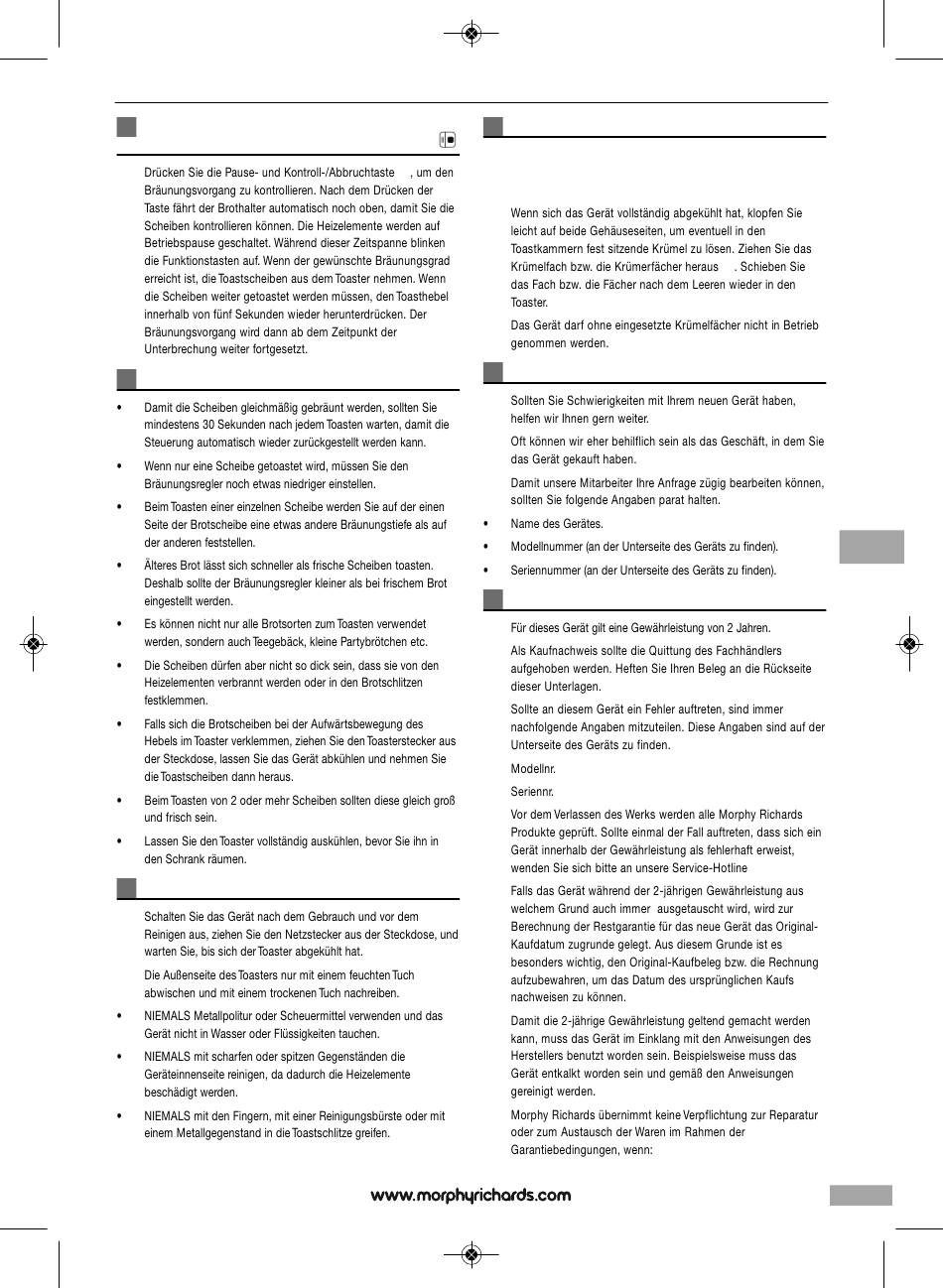 Drücken Sie die Pause- und Kontroll-/Abbruchtaste , um den Bräunungsvorgang zu kontrollieren. Nach dem Drücken der Taste fährt der Brothalter automatisch noch oben, damit Sie die Scheiben kontrollieren können. Die Heizelemente werden auf Betriebspause geschaltet. Während dieser Zeitspanne blinken die Funktionstasten auf. Wenn der gewünschte Bräunungsgrad erreicht ist, die Toastscheiben aus dem Toaster nehmen. Wenn die Scheiben weiter getoastet werden müssen, den Toasthebel innerhalb von fünf Sekunden wieder herunterdrücken. Der Bräunungsvorgang wird dann ab dem Zeitpunkt der Unterbrechung weiter fortgesetzt.

• Damit die Scheiben gleichmäßig gebräunt werden, sollten Sie mindestens 30 Sekunden nach jedem Toasten warten, damit die Steuerung automatisch wieder zurückgestellt werden kann.

• Wenn nur eine Scheibe getoastet wird, müssen Sie den Bräunungsregler noch etwas niedriger einstellen.

• Beim Toasten einer einzelnen Scheibe werden Sie auf der einen Seite der Brotscheibe eine etwas andere Bräunungstiefe als auf der anderen feststellen.

• Älteres Brot lässt sich schneller als frische Scheiben toasten. Deshalb sollte der Bräunungsregler kleiner als bei frischem Brot eingestellt werden.

• Es können nicht nur alle Brotsorten zum Toasten verwendet werden, sondern auch Teegebäck, kleine Partybrötchen etc.

• Die Scheiben dürfen aber nicht so dick sein, dass sie von den Heizelementen verbrannt werden oder in den Brotschlitzen festklemmen.

• Falls sich die Brotscheiben bei der Aufwärtsbewegung des Hebels im Toaster verklemmen, ziehen Sie den Toasterstecker aus der Steckdose, lassen Sie das Gerät abkühlen und nehmen Sie die Toastscheiben dann heraus.

• Beim Toasten von 2 oder mehr Scheiben sollten diese gleich groß und frisch sein.

• Lassen Sie den Toaster vollständig auskühlen, bevor Sie ihn in den Schrank räumen.

Schalten Sie das Gerät nach dem Gebrauch und vor dem Reinigen aus, ziehen Sie den Netzstecker aus der Steckdose, und warten Sie, bis sich der Toaster abgekühlt hat.

Die Außenseite des Toasters nur mit einem feuchten Tuch abwischen und mit einem trockenen Tuch nachreiben.

• NIEMALS Metallpolitur oder Scheuermittel verwenden und das Gerät nicht in Wasser oder Flüssigkeiten tauchen.

• NIEMALS mit scharfen oder spitzen Gegenständen die Geräteinnenseite reinigen, da dadurch die Heizelemente beschädigt werden.

• NIEMALS mit den Fingern, mit einer Reinigungsbürste oder mit einem Metallgegenstand in die Toastschlitze greifen.

Wenn sich das Gerät vollständig abgekühlt hat, klopfen Sie leicht auf beide Gehäuseseiten, um eventuell in den Toastkammern fest sitzende Krümel zu lösen. Ziehen Sie das Krümelfach bzw. die Krümerfächer heraus . Schieben Sie das Fach bzw. die Fächer nach dem Leeren wieder in den Toaster.

Das Gerät darf ohne eingesetzte Krümelfächer nicht in Betrieb genommen werden.

Sollten Sie Schwierigkeiten mit Ihrem neuen Gerät haben, helfen wir Ihnen gern weiter.

Oft können wir eher behilflich sein als das Geschäft, in dem Sie das Gerät gekauft haben.

Damit unsere Mitarbeiter Ihre Anfrage zügig bearbeiten können, sollten Sie folgende Angaben parat halten.

• Name des Gerätes.

• Modellnummer (an der Unterseite des Geräts zu finden).

• Seriennummer (an der Unterseite des Geräts zu finden).

Für dieses Gerät gilt eine Gewährleistung von 2 Jahren.

Als Kaufnachweis sollte die Quittung des Fachhändlers aufgehoben werden. Heften Sie Ihren Beleg an die Rückseite dieser Unterlagen.

Sollte an diesem Gerät ein Fehler auftreten, sind immer nachfolgende Angaben mitzuteilen. Diese Angaben sind auf der Unterseite des Geräts zu finden.

Modellnr.

Seriennr.

Vor dem Verlassen des Werks werden alle Morphy Richards Produkte geprüft. Sollte einmal der Fall auftreten, dass sich ein Gerät innerhalb der Gewährleistung als fehlerhaft erweist, wenden Sie sich bitte an unsere Service-Hotline

Falls das Gerät während der 2-jährigen Gewährleistung aus welchem Grund auch immer ausgetauscht wird, wird zur Berechnung der Restgarantie für das neue Gerät das Original-Kaufdatum zugrunde gelegt. Aus diesem Grunde ist es besonders wichtig, den Original-Kaufbeleg bzw. die Rechnung aufzubewahren, um das Datum des ursprünglichen Kaufs nachweisen zu können.

Damit die 2-jährige Gewährleistung geltend gemacht werden kann, muss das Gerät im Einklang mit den Anweisungen des Herstellers benutzt worden sein. Beispielsweise muss das Gerät entkalkt worden sein und gemäß den Anweisungen gereinigt werden.

Morphy Richards übernimmt keine Verpflichtung zur Reparatur oder zum Austausch der Waren im Rahmen der Garantiebedingungen, wenn:

www.morphyrichards.com